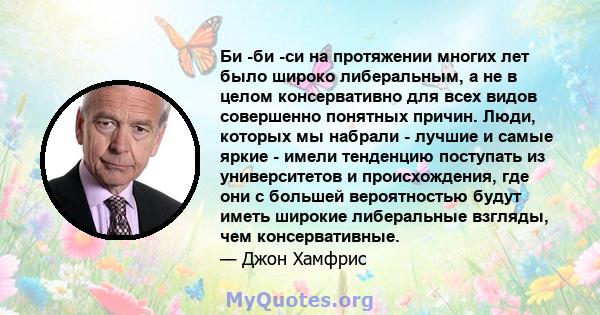 Би -би -си на протяжении многих лет было широко либеральным, а не в целом консервативно для всех видов совершенно понятных причин. Люди, которых мы набрали - лучшие и самые яркие - имели тенденцию поступать из университетов и происхождения, где они с большей вероятностью будут иметь широкие либеральные взгляды, чем консервативные.
— Джон Хамфрис

MyQuotes.org